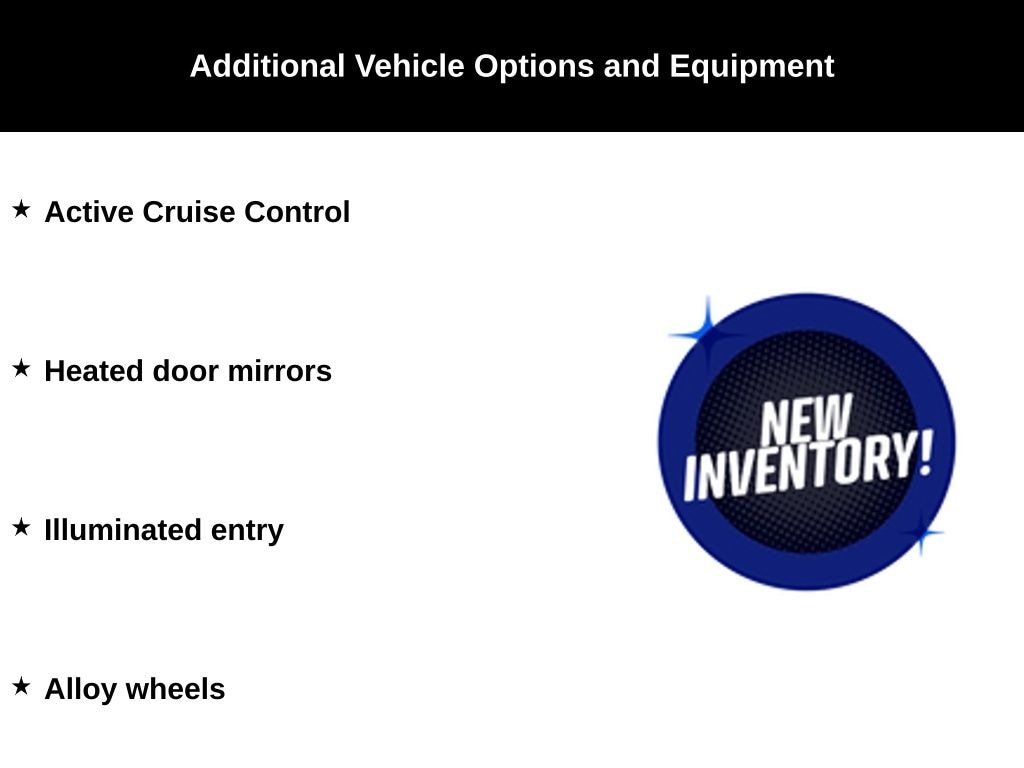 Additional Vehicle Options and Equipment

★ Active Cruise Control

★ Heated door mirrors

★ Illuminated entry

★ Alloy wheels

NEW INVENTORY!